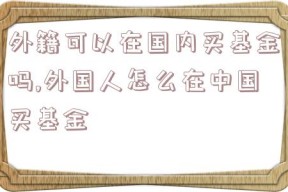 外籍可以在国内买基金吗,外国人怎么在中国买基金